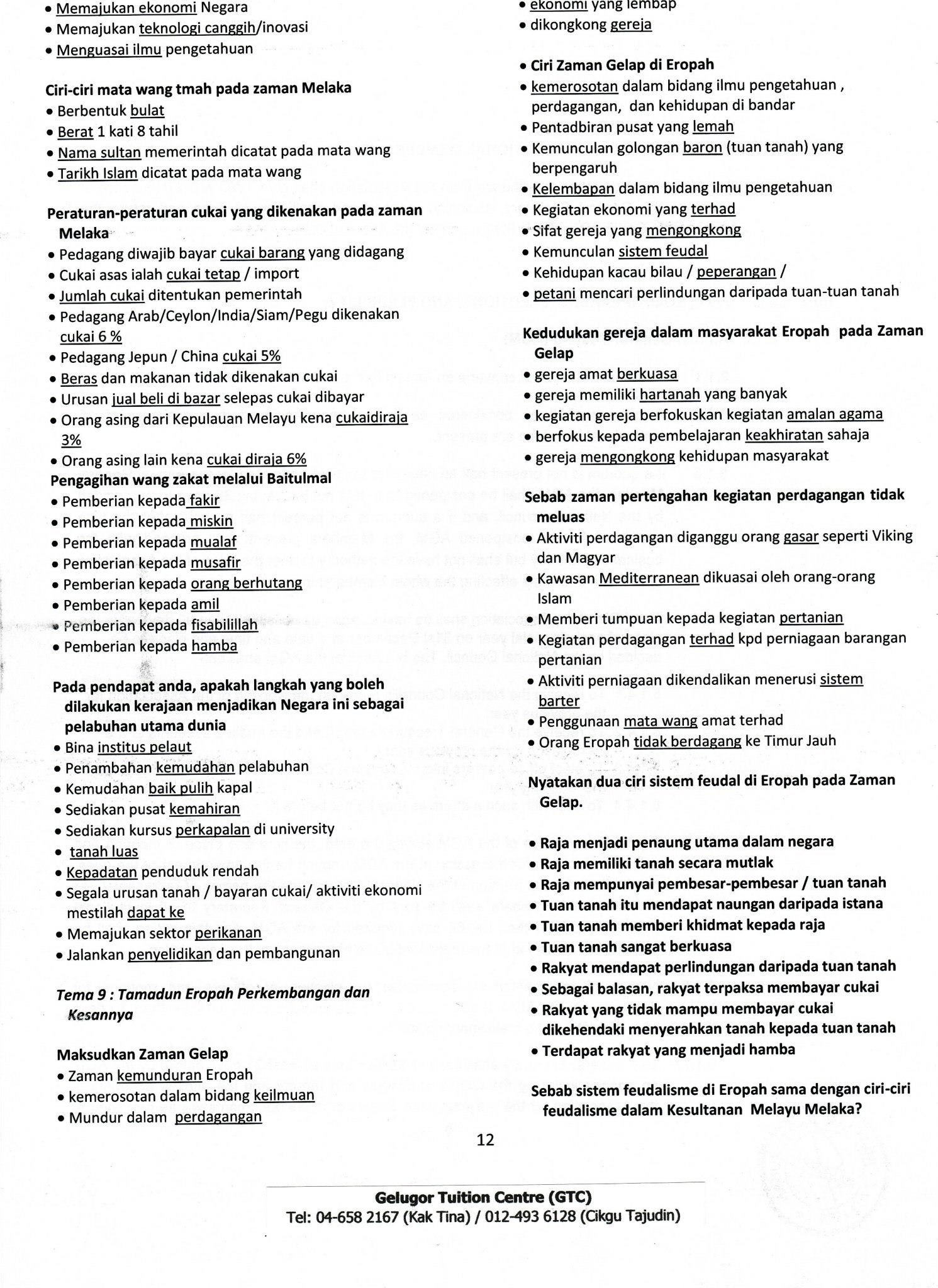 • Memajukan ekonomi Negara
• Memajukan teknologi canggih/inovasi
• Menguasai ilmu pengetahuan

Ciri-ciri mata wang tmah pada zaman Melaka
• Berbentuk bulat
• Berat 1 kati 8 tahil
• Nama sultan memerintah dicatat pada mata wang
• Tarikh Islam dicatat pada mata wang

Peraturan-peraturan cukai yang dikenakan pada zaman Melaka
• Pedagang diwajib bayar cukai barang yang didagang
• Cukai asas ialah cukai tetap / import
• Jumlah cukai ditentukan pemerintah
• Pedagang Arab/Ceylon/India/Siam/Pegu dikenakan cukai 6 %
• Pedagang Jepun / China cukai 5%
• Beras dan makanan tidak dikenakan cukai
• Urusan jual beli di bazar selepas cukai dibayar
• Orang asing dari Kepulauan Melayu kena cukaidiraja 3%
• Orang asing lain kena cukai diraja 6%

Pengagihan wang zakat melalui Baitulmal
• Pemberian kepada fakir
• Pemberian kepada miskin
• Pemberian kepada mualaf
• Pemberian kepada musafir
• Pemberian kepada orang berhutang
• Pemberian kepada amil
• Pemberian kepada fisabilillah
• Pemberian kepada hamba

Pada pendapat anda, apakah langkah yang boleh dilakukan kerajaan menjadikan Negara ini sebagai pelabuhan utama dunia
• Bina institus pelaut
• Penambahan kemudahan pelabuhan
• Kemudahan baik pulih kapal
• Sediakan pusat kemahiran
• Sediakan kursus perkapalan di university
• tanah luas
• Kepadatan penduduk rendah
• Segala urusan tanah / bayaran cukai/ aktiviti ekonomi mestilah dapat ke
• Memajukan sektor perikanan
• Jalankan penyelidikan dan pembangunan

Tema 9 : Tamadun Eropah Perkembangan dan Kesannya

Maksudkan Zaman Gelap
• Zaman kemunduran Eropah
• kemerosotan dalam bidang keilmuan
• Mundur dalam perdagangan

• ekonomi yang lembap
• dikongkong gereja

• Ciri Zaman Gelap di Eropah
• kemerosotan dalam bidang ilmu pengetahuan , perdagangan, dan kehidupan di bandar
• Pentadbiran pusat yang lemah
• Kemunculan golongan baron (tuan tanah) yang berpengaruh
• Kelembapan dalam bidang ilmu pengetahuan
• Kegiatan ekonomi yang terhad
• Sifat gereja yang mengongkong
• Kemunculan sistem feudal
• Kehidupan kacau bilau / peperangan /
• petani mencari perlindungan daripada tuan-tuan tanah

Kedudukan gereja dalam masyarakat Eropah pada Zaman Gelap
• gereja amat berkuasa
• gereja memiliki hartanah yang banyak
• kegiatan gereja berfokuskan kegiatan amalan agama
• berfokus kepada pembelajaran keakhiratan sahaja
• gereja mengongkong kehidupan masyarakat

Sebab zaman pertengahan kegiatan perdagangan tidak meluas
• Aktiviti perdagangan diganggu orang gasar seperti Viking dan Magyar
• Kawasan Mediterranean dikuasai oleh orang-orang Islam
• Memberi tumpuan kepada kegiatan pertanian
• Kegiatan perdagangan terhad kpd perniagaan barangan pertanian
• Aktiviti perniagaan dikendalikan menerusi sistem barter
• Penggunaan mata wang amat terhad
• Orang Eropah tidak berdagang ke Timur Jauh

Nyatakan dua ciri sistem feudal di Eropah pada Zaman Gelap.

• Raja menjadi penaung utama dalam negara
• Raja memiliki tanah secara mutlak
• Raja mempunyai pembesar-pembesar / tuan tanah
• Tuan tanah itu mendapat naungan daripada istana
• Tuan tanah memberi khidmat kepada raja
• Tuan tanah sangat berkuasa
• Rakyat mendapat perlindungan daripada tuan tanah
• Sebagai balasan, rakyat terpaksa membayar cukai
• Rakyat yang tidak mampu membayar cukai dikehendaki menyerahkan tanah kepada tuan tanah
• Terdapat rakyat yang menjadi hamba

Sebab sistem feudalisme di Eropah sama dengan ciri-ciri feudalisme dalam Kesultanan Melayu Melaka?

12

Gelugor Tuition Centre (GTC)
Tel: 04-658 2167 (Kak Tina) / 012-493 6128 (Cikgu Tajudin)